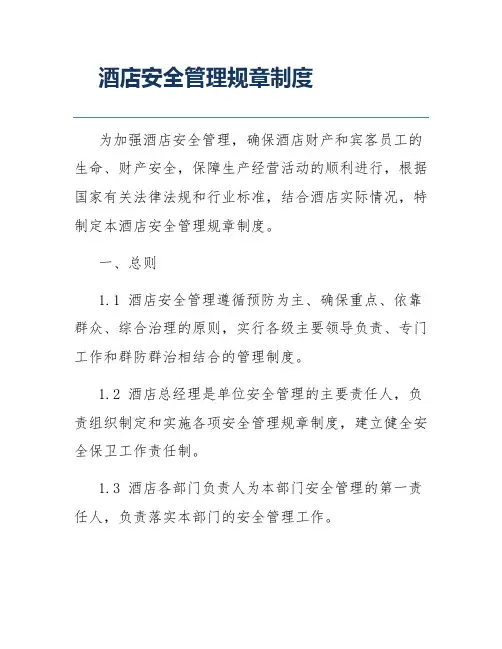 酒店安全管理规章制度

为加强酒店安全管理，确保酒店财产和宾客员工的生命、财产安全，保障生产经营活动的顺利进行，根据国家有关法律法规和行业标准，结合酒店实际情况，特制定本酒店安全管理规章制度。

一、总则

1.1 酒店安全管理遵循预防为主、确保重点、依靠群众、综合治理的原则，实行各级主要领导负责、专门工作和群防群治相结合的管理制度。

1.2 酒店总经理是单位安全管理的主要责任人，负责组织制定和实施各项安全管理规章制度，建立健全安全保卫工作责任制。

1.3 酒店各部门负责人为本部门安全管理的第一责任人，负责落实本部门的安全管理工作。